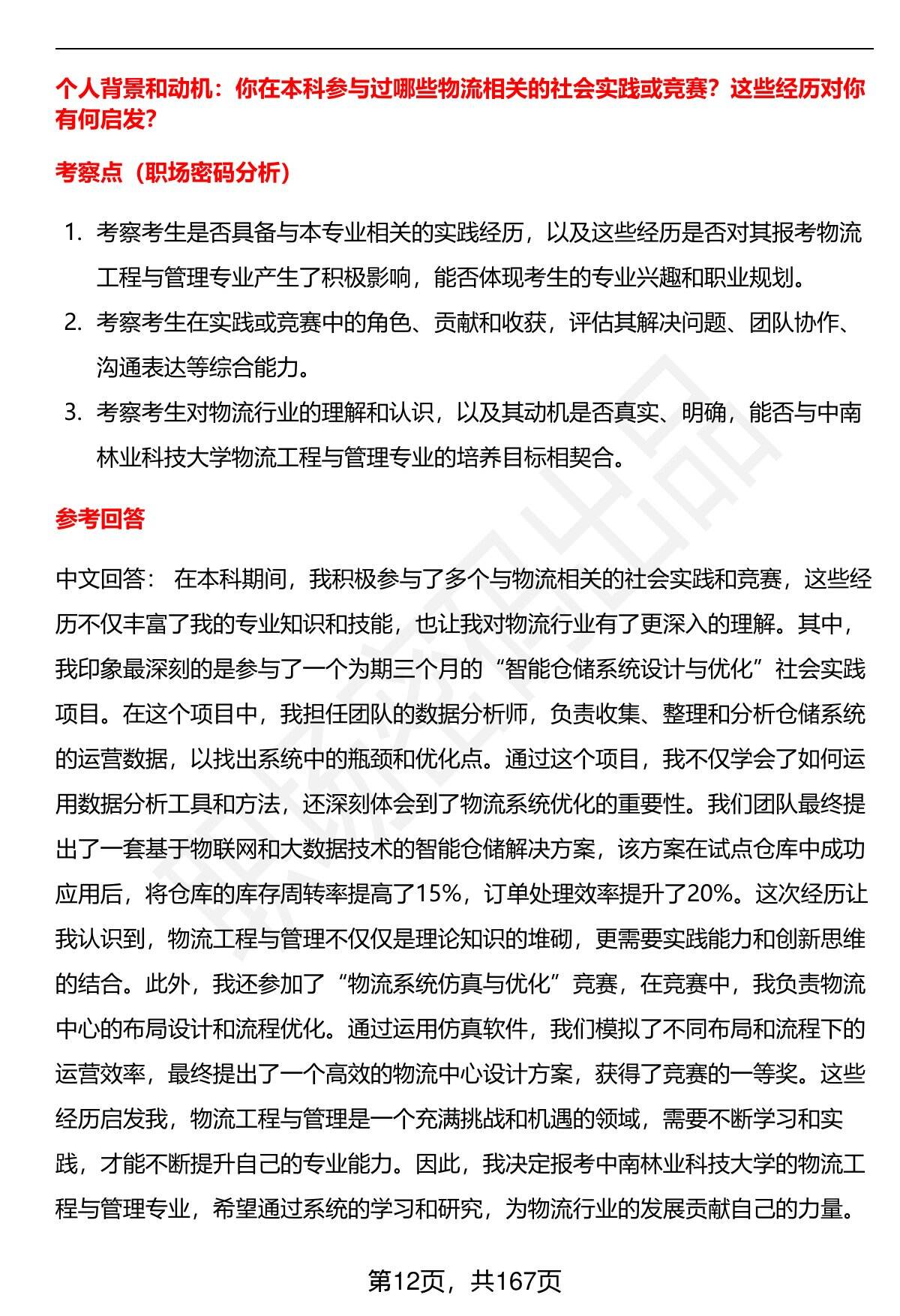 个人背景和动机：你在本科参与过哪些物流相关的社会实践或竞赛？这些经历对你有何启发？

考察点（职场密码分析）

1. 考察考生是否具备与本专业相关的实践经历，以及这些经历是否对其报考物流工程与管理专业产生了积极影响，能否体现考生的专业兴趣和职业规划。
2. 考察考生在实践或竞赛中的角色、贡献和收获，评估其解决问题、团队协作、沟通表达等综合能力。
3. 考察考生对物流行业的理解和认识，以及其动机是否真实、明确，能否与中南林业科技大学物流工程与管理专业的培养目标相契合。

参考回答

中文回答： 在本科期间，我积极参与了多个与物流相关的社会实践和竞赛，这些经历不仅丰富了我的专业知识和技能，也让我对物流行业有了更深入的理解。其中，我印象最深刻的是参与了一个为期三个月的“智能仓储系统设计与优化”社会实践项目。在这个项目中，我担任团队的数据分析师，负责收集、整理和分析仓储系统的运营数据，以找出系统中的瓶颈和优化点。通过这个项目，我不仅学会了如何运用数据分析工具和方法，还深刻体会到了物流系统优化的重要性。我们团队最终提出了一套基于物联网和大数据技术的智能仓储解决方案，该方案在试点仓库中成功应用后，将仓库的库存周转率提高了15%，订单处理效率提升了20%。这次经历让我认识到，物流工程与管理不仅仅是理论知识的堆砌，更需要实践能力和创新思维的结合。此外，我还参加了“物流系统仿真与优化”竞赛，在竞赛中，我负责物流中心的布局设计和流程优化。通过运用仿真软件，我们模拟了不同布局和流程下的运营效率，最终提出了一个高效的物流中心设计方案，获得了竞赛的一等奖。这些经历启发我，物流工程与管理是一个充满挑战和机遇的领域，需要不断学习和实践，才能不断提升自己的专业能力。因此，我决定报考中南林业科技大学的物流工程与管理专业，希望通过系统的学习和研究，为物流行业的发展贡献自己的力量。

第12页，共167页